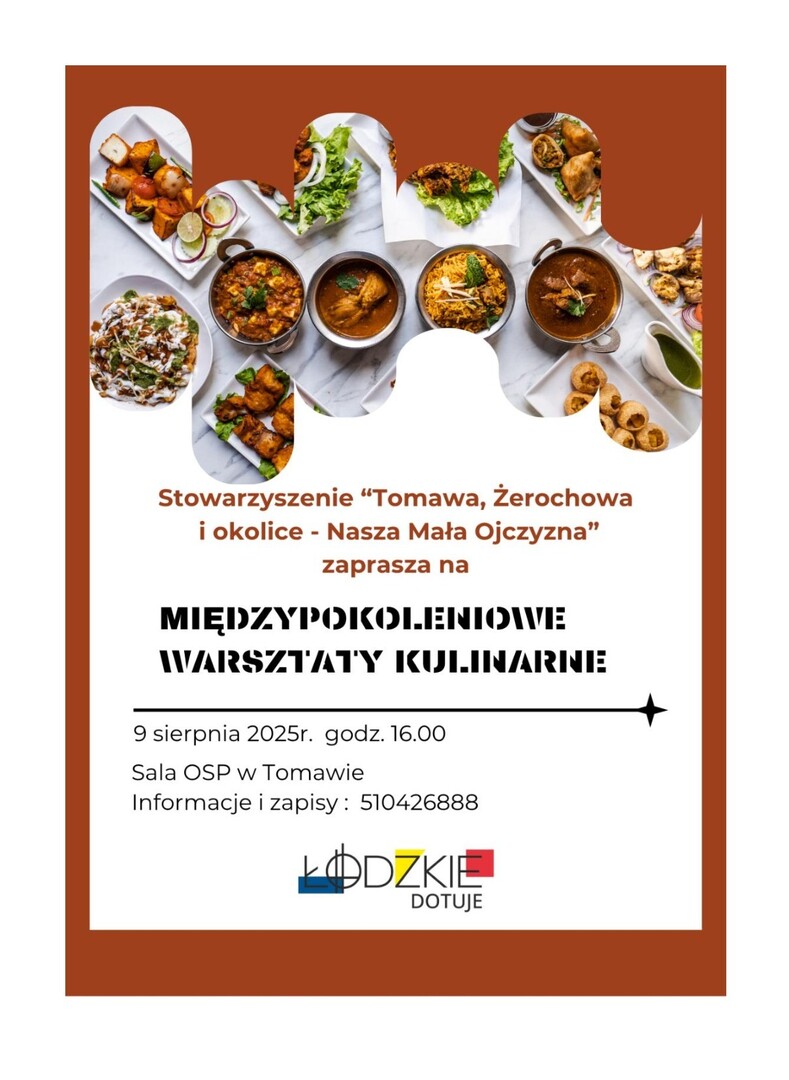 Stowarzyszenie "Tomawa, Żerochowa i okolice - Nasza Mała Ojczyzna" zaprasza na

MIĘDZYPOKOLENIOWE WARSZTATY KULINARNE

9 sierpnia 2025r. godz. 16.00

Sala OSP w Tomawie
Informacje i zapisy : 510426888

ŁÓDZKIE
DOTUJE